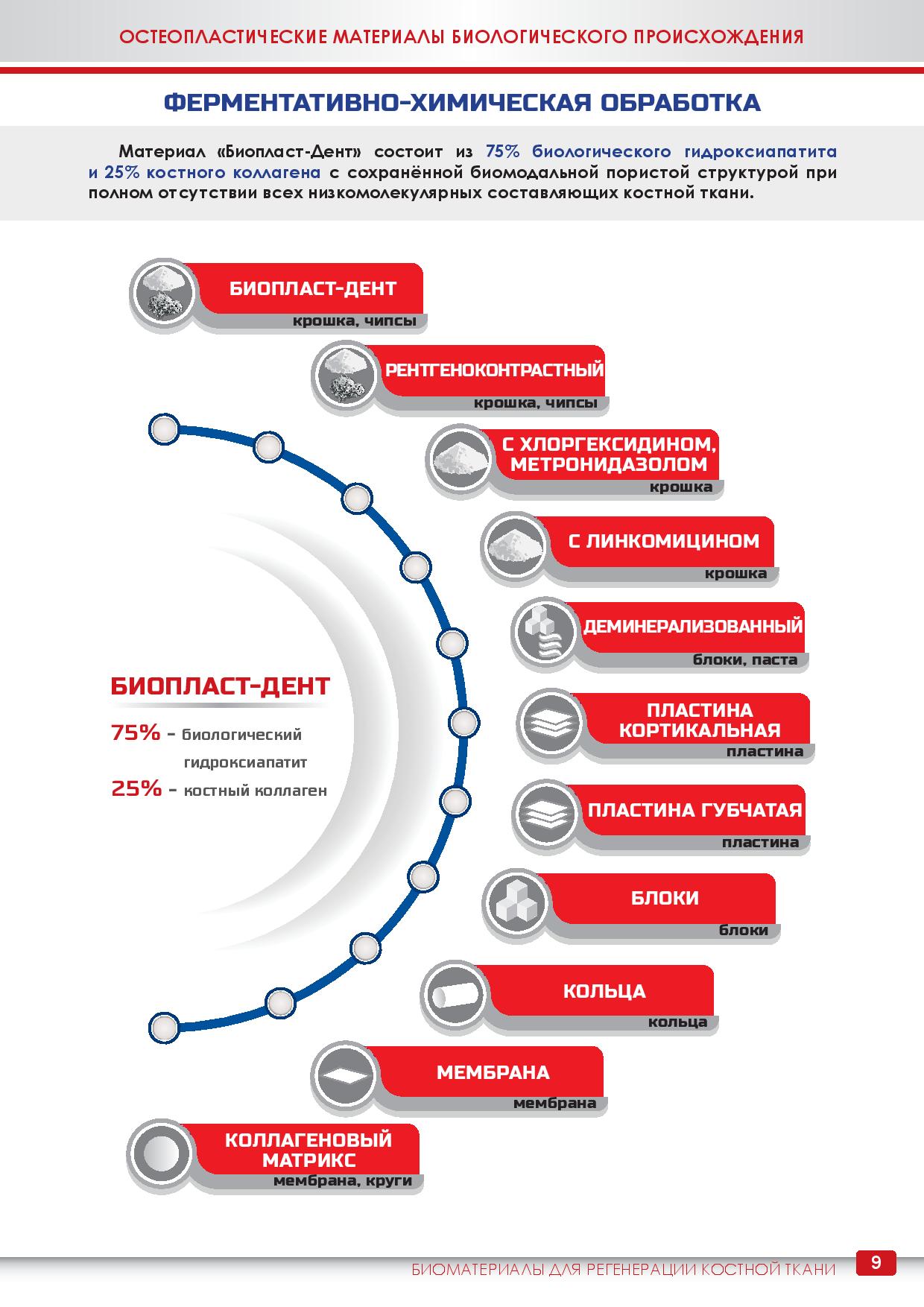 ОСТЕОПЛАСТИЧЕСКИЕ МАТЕРИАЛЫ БИОЛОГИЧЕСКОГО ПРОИСХОЖДЕНИЯ

ФЕРМЕНТАТИВНО-ХИМИЧЕСКАЯ ОБРАБОТКА

Материал «Биопласт-Дент» состоит из 75% биологического гидроксиапатита и 25% костного коллагена с сохранённой биомодальной пористой структурой при полном отсутствии всех низкомолекулярных составляющих костной ткани.

БИОПЛАСТ-ДЕНТ
крошка, чипсы

РЕНТГЕНОКОНТРАСТНЫЙ
крошка, чипсы

С ХЛОРГЕКСИДИНОМ, МЕТРОНИДАЗОЛОМ
крошка

С ЛИНКОМИЦИНОМ
крошка

ДЕМИНЕРАЛИЗОВАННЫЙ
блоки, паста

ПЛАСТИНА КОРТИКАЛЬНАЯ
пластина

ПЛАСТИНА ГУБЧАТАЯ
пластина

БЛОКИ
блоки

КОЛЬЦА
кольца

МЕМБРАНА
мембрана

КОЛЛАГЕНОВЫЙ МАТРИКС
мембрана, круги

БИОПЛАСТ-ДЕНТ
75% - биологический гидроксиапатит
25% - костный коллаген

БИОМАТЕРИАЛЫ ДЛЯ РЕГЕНЕРАЦИИ КОСТНОЙ ТКАНИ 9